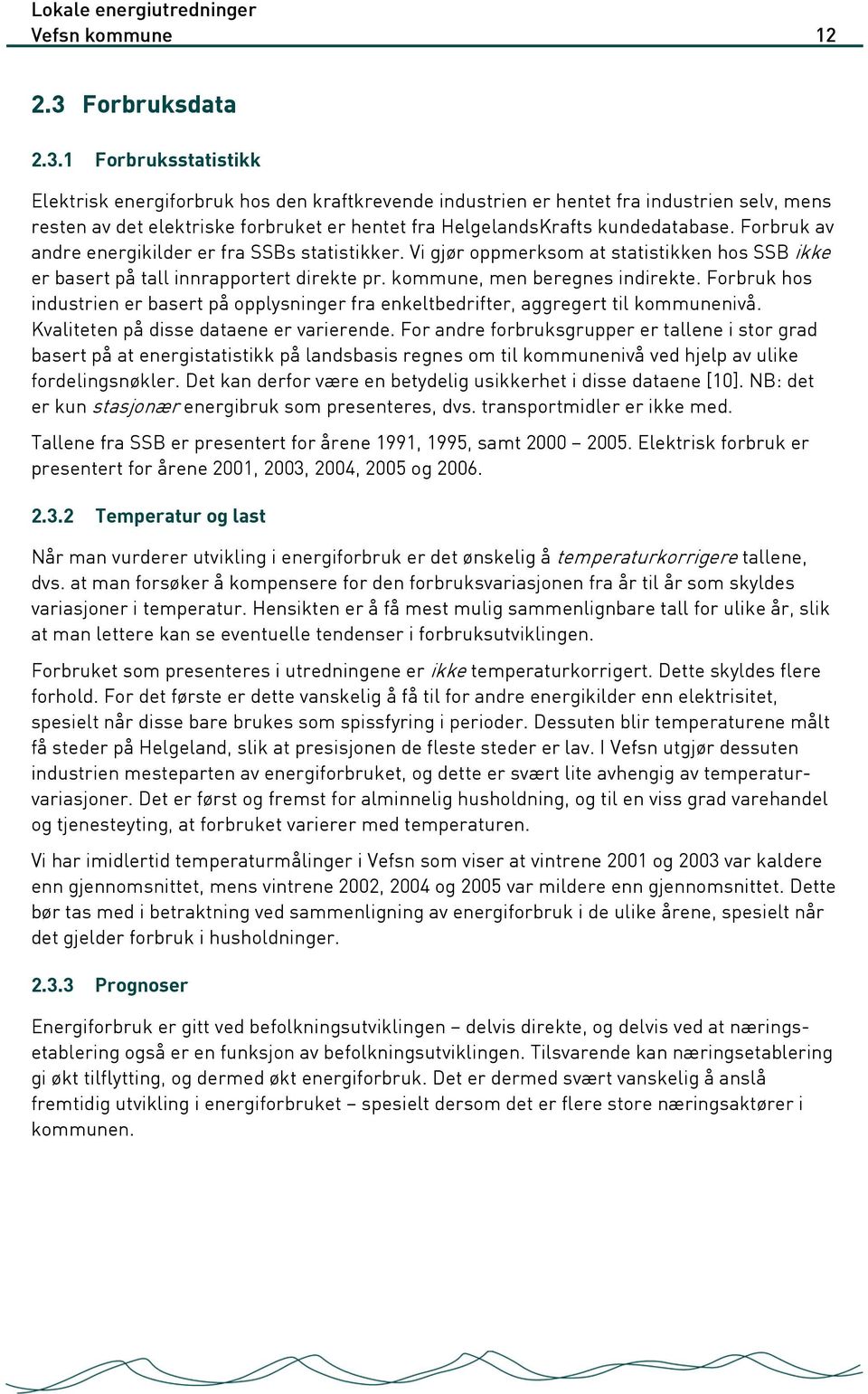 Lokale energiutredninger
Vefsn kommune 12

2.3 Forbruksdata

2.3.1 Forbruksstatistikk

Elektrisk energiforbruk hos den kraftkrevende industrien er hentet fra industrien selv, mens resten av det elektriske forbruket er hentet fra HelgelandsKrafts kundedatabase. Forbruk av andre energikilder er fra SSBs statistikker. Vi gjør oppmerksom at statistikken hos SSB ikke er basert på tall innrapportert direkte pr. kommune, men beregnes indirekte. Forbruk hos industrien er basert på opplysninger fra enkeltbedrifter, aggregert til kommunenivå. Kvaliteten på disse dataene er varierende. For andre forbruksgrupper er tallene i stor grad basert på at energistatistikk på landsbasis regnes om til kommunenivå ved hjelp av ulike fordelingsnøkler. Det kan derfor være en betydelig usikkerhet i disse dataene [10]. NB: det er kun stasjonær energibruk som presenteres, dvs. transportmidler er ikke med.

Tallene fra SSB er presentert for årene 1991, 1995, samt 2000 – 2005. Elektrisk forbruk er presentert for årene 2001, 2003, 2004, 2005 og 2006.

2.3.2 Temperatur og last

Når man vurderer utvikling i energiforbruk er det ønskelig å temperaturkorrigere tallene, dvs. at man forsøker å kompensere for den forbruksvariasjonen fra år til år som skyldes variasjoner i temperatur. Hensikten er å få mest mulig sammenlignbare tall for ulike år, slik at man lettere kan se eventuelle tendenser i forbruksutviklingen.

Forbruket som presenteres i utredningene er ikke temperaturkorrigert. Dette skyldes flere forhold. For det første er dette vanskelig å få til for andre energikilder enn elektrisitet, spesielt når disse bare brukes som spissfyring i perioder. Dessuten blir temperaturene målt få steder på Helgeland, slik at presisjonen de fleste steder er lav. I Vefsn utgjør dessuten industrien mesteparten av energiforbruket, og dette er svært lite avhengig av temperaturvariasjoner. Det er først og fremst for alminnelig husholdning, og til en viss grad varehandel og tjenesteyting, at forbruket varierer med temperaturen.

Vi har imidlertid temperaturmålinger i Vefsn som viser at vintrene 2001 og 2003 var kaldere enn gjennomsnittet, mens vintrene 2002, 2004 og 2005 var mildere enn gjennomsnittet. Dette bør tas med i betraktning ved sammenligning av energiforbruk i de ulike årene, spesielt når det gjelder forbruk i husholdninger.

2.3.3 Prognoser

Energiforbruk er gitt ved befolkningsutviklingen – delvis direkte, og delvis ved at næringsetablering også er en funksjon av befolkningsutviklingen. Tilsvarende kan næringsetablering gi økt tilflytting, og dermed økt energiforbruk. Det er dermed svært vanskelig å anslå fremtidig utvikling i energiforbruket – spesielt dersom det er flere store næringsaktører i kommunen.